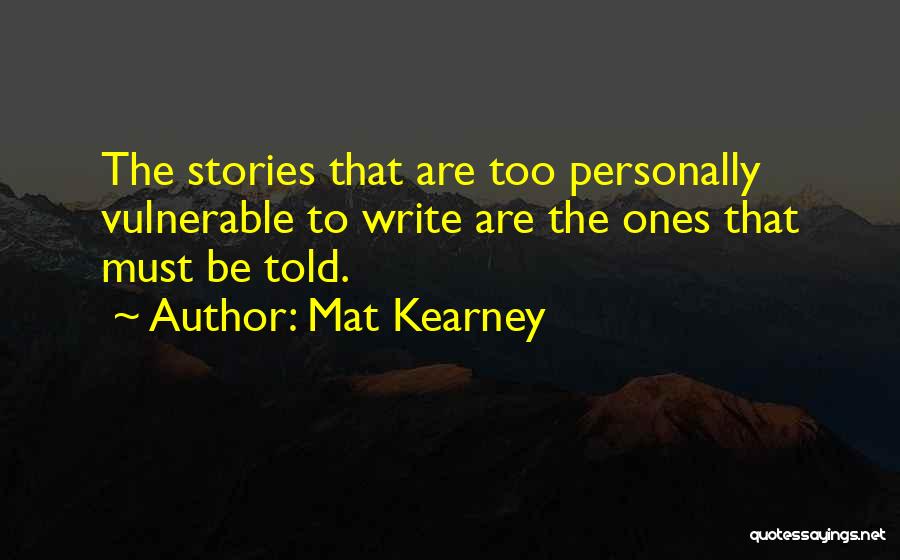 The stories that are too personally vulnerable to write are the ones that must be told.

~ Author: Mat Kearney

quotessayings.net